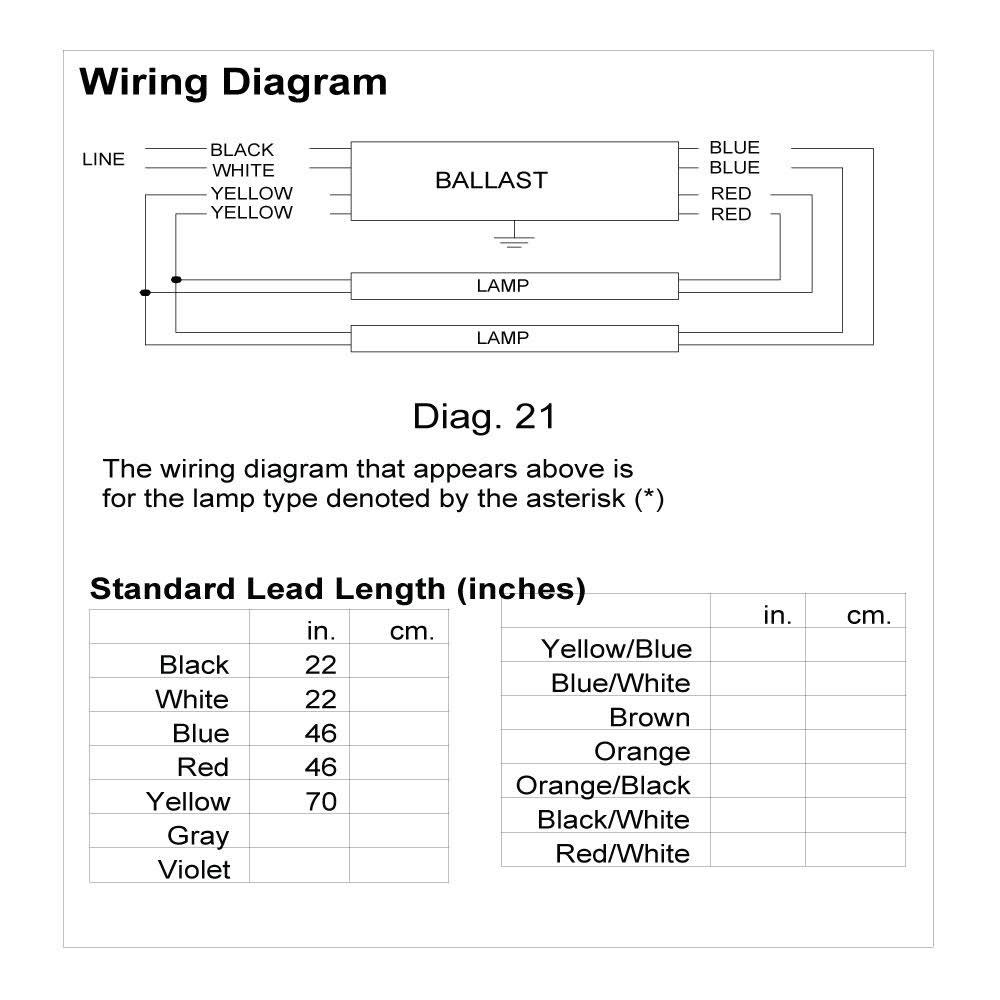 Wiring Diagram

LINE
BLACK
WHITE
YELLOW
YELLOW
BALLAST
BLUE
BLUE
RED
RED
LAMP
LAMP

Diag. 21

The wiring diagram that appears above is for the lamp type denoted by the asterisk (*)

Standard Lead Length (inches)

| | in. | cm. |
|---|---|---|
| Black | 22 | |
| White | 22 | |
| Blue | 46 | |
| Red | 46 | |
| Yellow | 70 | |
| Gray | | |
| Violet | | |

| | in. | cm. |
|---|---|---|
| Yellow/Blue | | |
| Blue/White | | |
| Brown | | |
| Orange | | |
| Orange/Black | | |
| Black/White | | |
| Red/White | | |